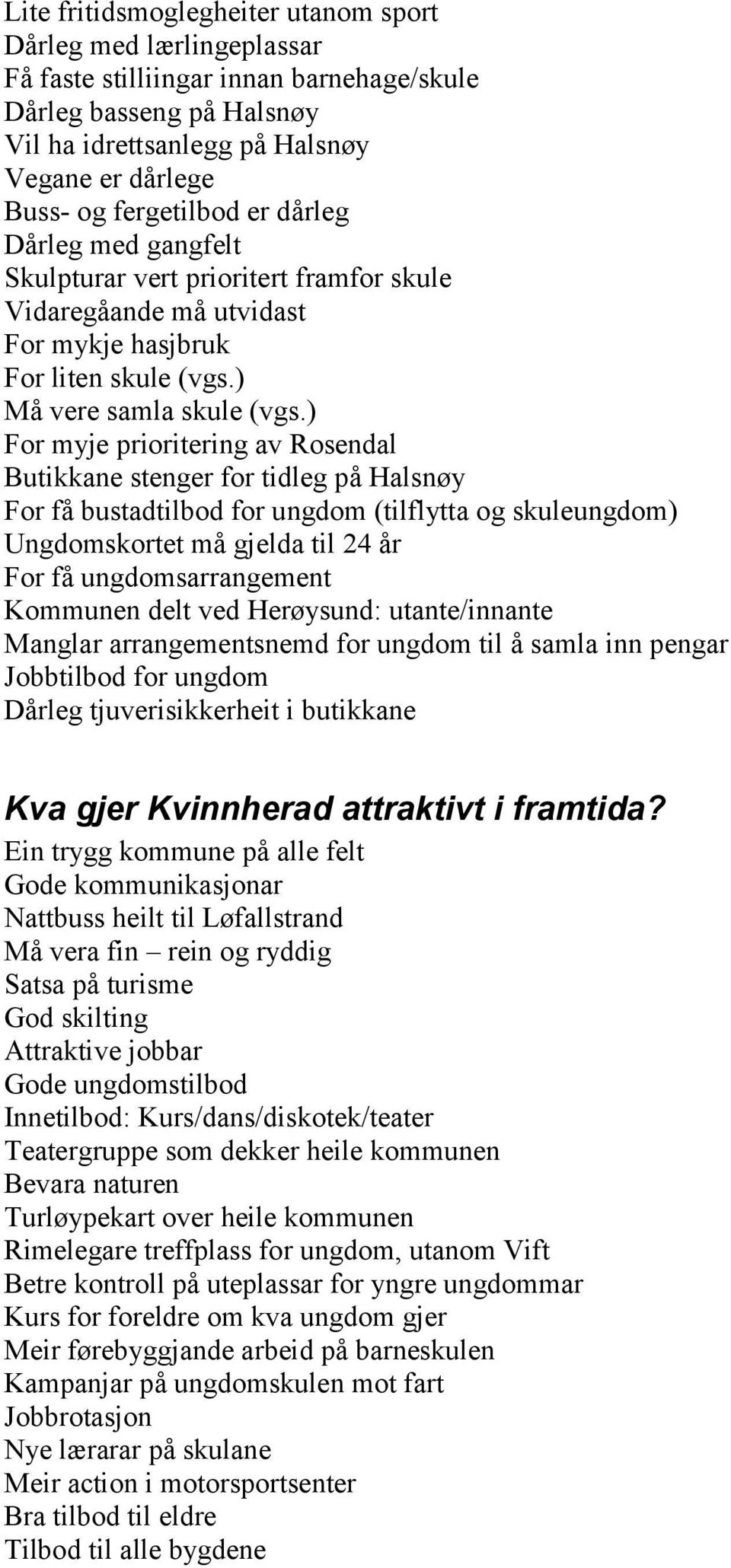 Lite fritidsmoglegheiter utanom sport
Dårleg med lærlingeplassar
Få faste stilliingar innan barnehage/skule
Dårleg basseng på Halsnøy
Vil ha idrettsanlegg på Halsnøy
Vegane er dårlege
Buss- og fergetilbod er dårleg
Dårleg med gangfelt
Skulpturar vert prioritert framfor skule
Vidaregåande må utvidast
For mykje hasjbruk
For liten skule (vgs.)
Må vere samla skule (vgs.)
For myje prioritering av Rosendal
Butikkane stenger for tidleg på Halsnøy
For få bustadtilbod for ungdom (tilflytta og skuleungdom)
Ungdomskortet må gjelda til 24 år
For få ungdomsarrangement
Kommunen delt ved Herøysund: utante/innante
Manglar arrangementsnemd for ungdom til å samla inn pengar
Jobbtilbod for ungdom
Dårleg tjuverisikkerheit i butikkane

Kva gjer Kvinnherad attraktivt i framtida?
Ein trygg kommune på alle felt
Gode kommunikasjonar
Nattbuss heilt til Løfallstrand
Må vera fin – rein og ryddig
Satsa på turisme
God skilting
Attraktive jobbar
Gode ungdomstilbod
Innetilbod: Kurs/dans/diskotek/teater
Teatergruppe som dekker heile kommunen
Bevara naturen
Turløypekart over heile kommunen
Rimelegare treffplass for ungdom, utanom Vift
Betre kontroll på uteplassar for yngre ungdommar
Kurs for foreldre om kva ungdom gjer
Meir førebyggjande arbeid på barneskulen
Kampanjar på ungdomskulen mot fart
Jobbrotasjon
Nye lærarar på skulane
Meir action i motorsportsenter
Bra tilbod til eldre
Tilbod til alle bygdene